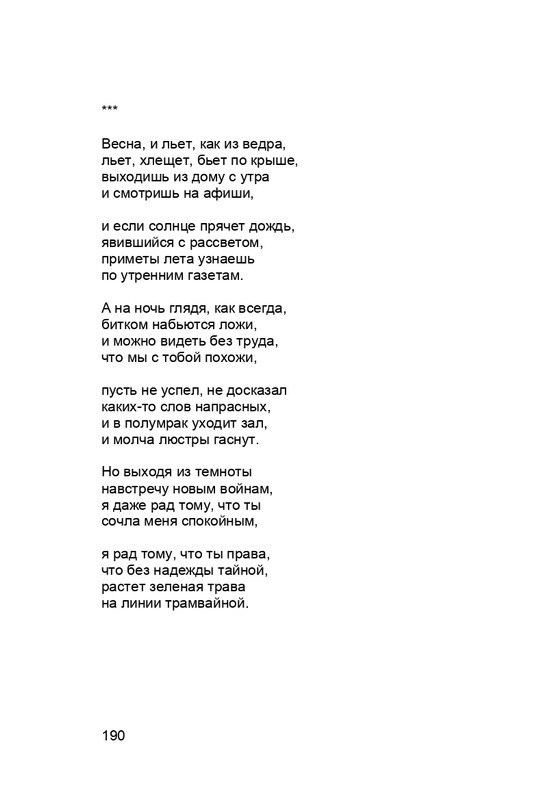 ***

Весна, и льет, как из ведра,
льет, хлещет, бьет по крыше,
выходишь из дому с утра
и смотришь на афиши,

и если солнце прячет дождь,
явившийся с рассветом,
приметы лета узнаешь
по утренним газетам.

А на ночь глядя, как всегда,
битком набьются ложи,
и можно видеть без труда,
что мы с тобой похожи,

пусть не успел, не досказал
каких-то слов напрасных,
и в полумрак уходит зал,
и молча люстры гаснут.

Но выходя из темноты
навстречу новым войнам,
я даже рад тому, что ты
сочла меня спокойным,

я рад тому, что ты права,
что без надежды тайной,
растет зеленая трава
на линии трамвайной.

190